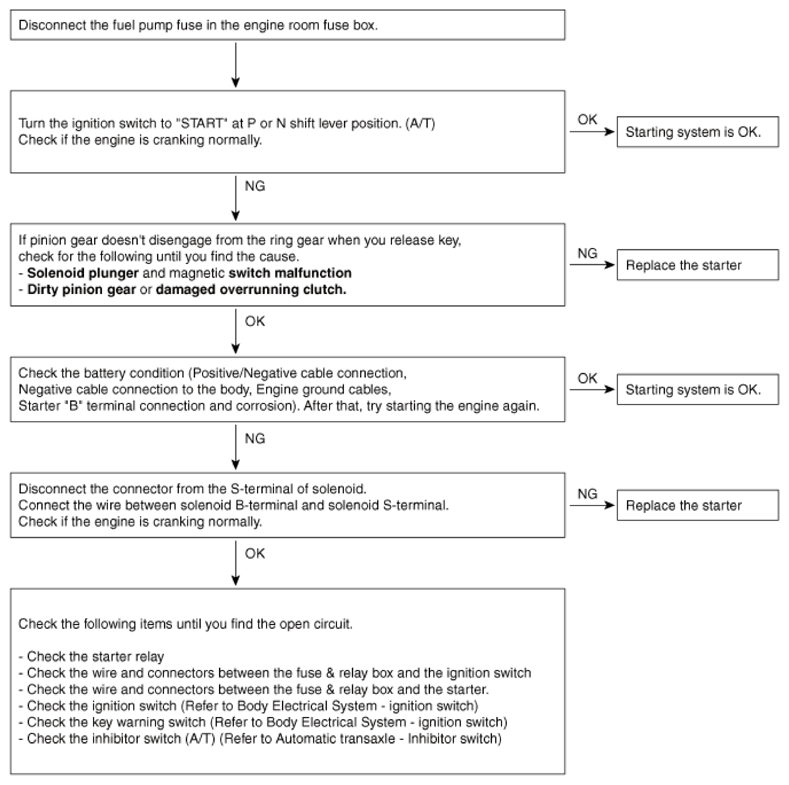 Disconnect the fuel pump fuse in the engine room fuse box.

Turn the ignition switch to "START" at P or N shift lever position. (A/T)
Check if the engine is cranking normally.

OK

Starting system is OK.

NG

If pinion gear doesn't disengage from the ring gear when you release key, check for the following until you find the cause.
- Solenoid plunger and magnetic switch malfunction
- Dirty pinion gear or damaged overrunning clutch.

NG

Replace the starter

OK

Check the battery condition (Positive/Negative cable connection, Negative cable connection to the body, Engine ground cables, Starter "B" terminal connection and corrosion). After that, try starting the engine again.

OK

Starting system is OK.

NG

Disconnect the connector from the S-terminal of solenoid.
Connect the wire between solenoid B-terminal and solenoid S-terminal.
Check if the engine is cranking normally.

NG

Replace the starter

OK

Check the following items until you find the open circuit.

- Check the starter relay
- Check the wire and connectors between the fuse & relay box and the ignition switch
- Check the wire and connectors between the fuse & relay box and the starter.
- Check the ignition switch (Refer to Body Electrical System - ignition switch)
- Check the key warning switch (Refer to Body Electrical System - ignition switch)
- Check the inhibitor switch (A/T) (Refer to Automatic transaxle - Inhibitor switch)